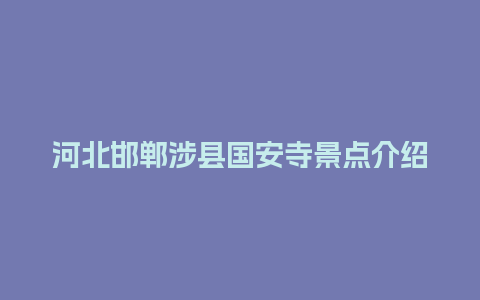 河北邯郸涉县国安寺景点介绍